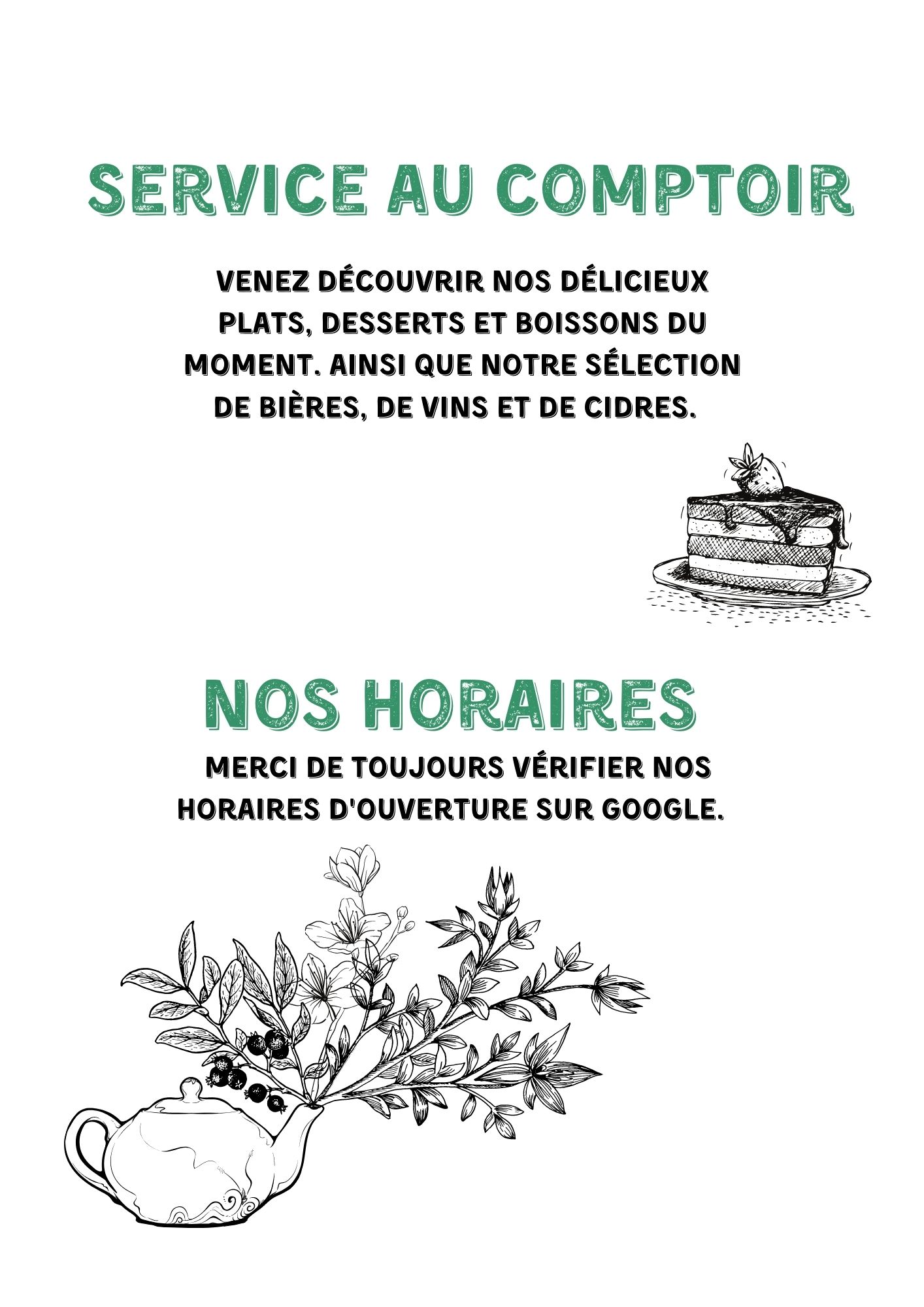 SERVICE AU COMPTOIR

VENEZ DÉCOUVRIR NOS DÉLICIEUX PLATS, DESSERTS ET BOISSONS DU MOMENT. AINSI QUE NOTRE SÉLECTION DE BIÈRES, DE VINS ET DE CIDRES.

NOS HORAIRES

MERCI DE TOUJOURS VÉRIFIER NOS HORAIRES D'OUVERTURE SUR GOOGLE.